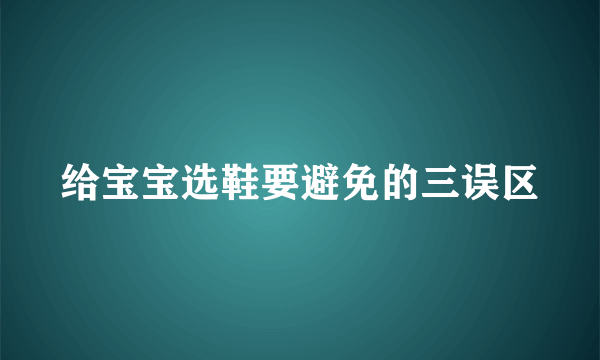 给宝宝选鞋要避免的三误区